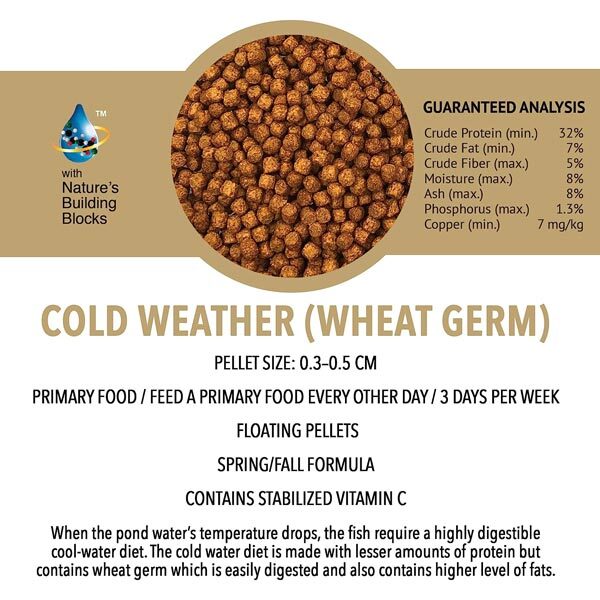 ™
with
Nature's
Building
Blocks

GUARANTEED ANALYSIS
Crude Protein (min.) 32%
Crude Fat (min.) 7%
Crude Fiber (max.) 5%
Moisture (max.) 8%
Ash (max.) 8%
Phosphorus (max.) 1.3%
Copper (min.) 7 mg/kg

COLD WEATHER (WHEAT GERM)

PELLET SIZE: 0.3–0.5 CM

PRIMARY FOOD / FEED A PRIMARY FOOD EVERY OTHER DAY / 3 DAYS PER WEEK

FLOATING PELLETS

SPRING/FALL FORMULA

CONTAINS STABILIZED VITAMIN C

When the pond water's temperature drops, the fish require a highly digestible cool-water diet. The cold water diet is made with lesser amounts of protein but contains wheat germ which is easily digested and also contains higher level of fats.